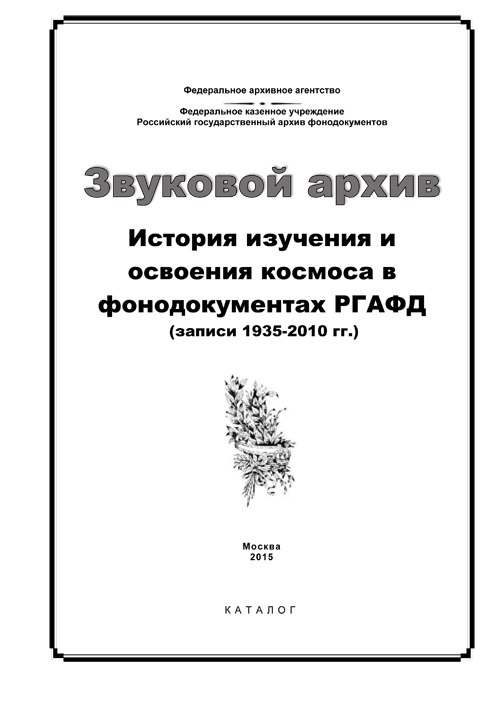 Федеральное архивное агентство

Федеральное казенное учреждение
Российский государственный архив фонодокументов

Звуковой архив

История изучения и освоения космоса в фонодокументах РГАФД
(записи 1935-2010 гг.)

Москва
2015

КАТАЛОГ